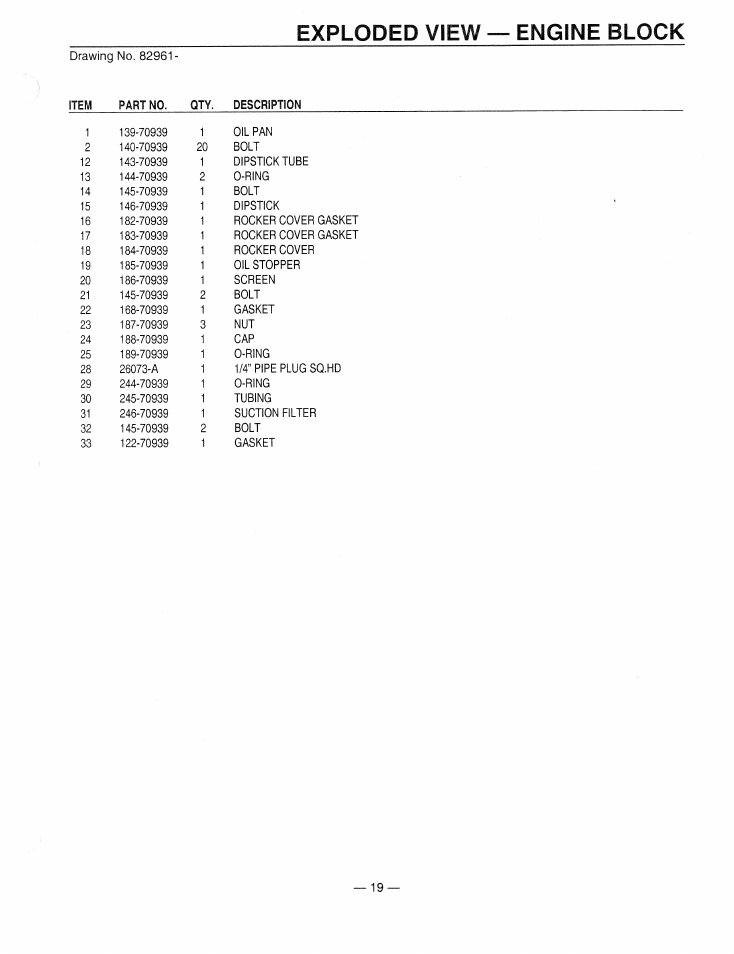 EXPLODED VIEW — ENGINE BLOCK

Drawing No. 82961-

| ITEM | PART NO. | QTY. | DESCRIPTION |
|---|---|---|---|
| 1 | 139-70939 | 1 | OIL PAN |
| 2 | 140-70939 | 20 | BOLT |
| 12 | 143-70939 | 1 | DIPSTICK TUBE |
| 13 | 144-70939 | 2 | O-RING |
| 14 | 145-70939 | 1 | BOLT |
| 15 | 146-70939 | 1 | DIPSTICK |
| 16 | 182-70939 | 1 | ROCKER COVER GASKET |
| 17 | 183-70939 | 1 | ROCKER COVER GASKET |
| 18 | 184-70939 | 1 | ROCKER COVER |
| 19 | 185-70939 | 1 | OIL STOPPER |
| 20 | 186-70939 | 1 | SCREEN |
| 21 | 145-70939 | 2 | BOLT |
| 22 | 168-70939 | 1 | GASKET |
| 23 | 187-70939 | 3 | NUT |
| 24 | 188-70939 | 1 | CAP |
| 25 | 189-70939 | 1 | O-RING |
| 28 | 26073-A | 1 | 1/4" PIPE PLUG SQ.HD |
| 29 | 244-70939 | 1 | O-RING |
| 30 | 245-70939 | 1 | TUBING |
| 31 | 246-70939 | 1 | SUCTION FILTER |
| 32 | 145-70939 | 2 | BOLT |
| 33 | 122-70939 | 1 | GASKET |

— 19 —